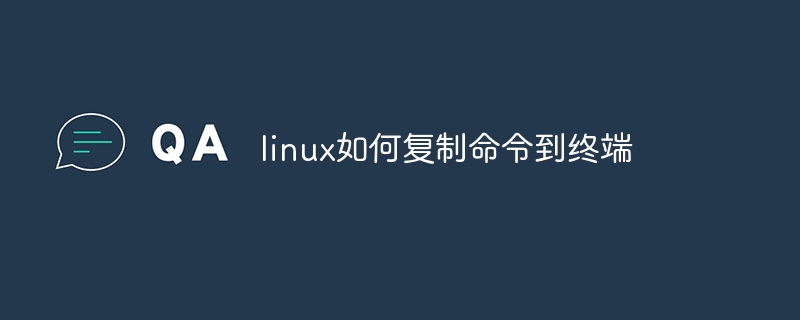 QA linux如何复制命令到终端